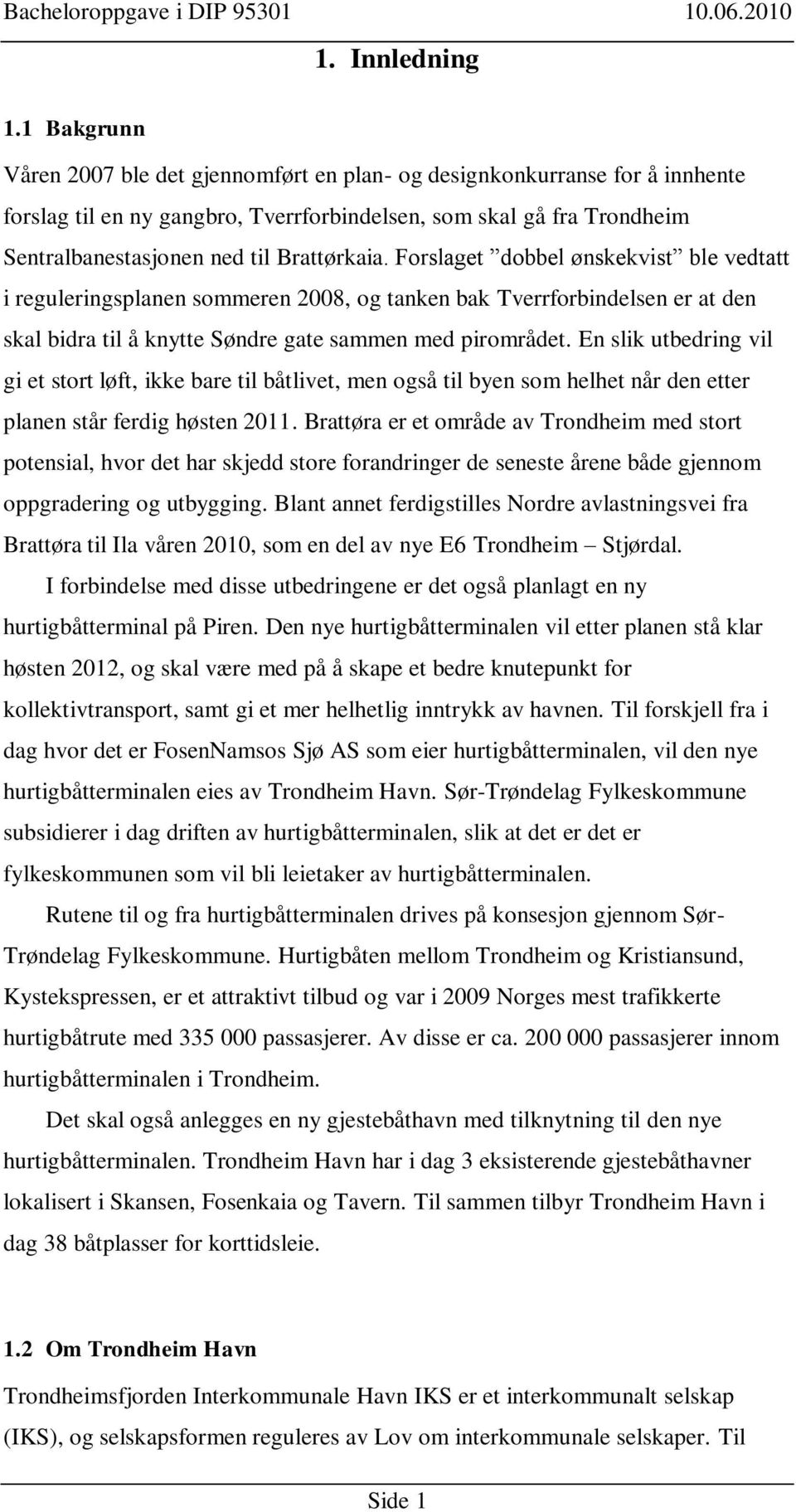 Bacheloroppgave i DIP 95301 10.06.2010

1. Innledning

1.1 Bakgrunn

Våren 2007 ble det gjennomført en plan- og designkonkurranse for å innhente forslag til en ny gangbro, Tverrforbindelsen, som skal gå fra Trondheim Sentralbanestasjonen ned til Brattørkaia. Forslaget ”dobbel ønskekvist” ble vedtatt i reguleringsplanen sommeren 2008, og tanken bak Tverrforbindelsen er at den skal bidra til å knytte Søndre gate sammen med pirområdet. En slik utbedring vil gi et stort løft, ikke bare til båtlivet, men også til byen som helhet når den etter planen står ferdig høsten 2011. Brattøra er et område av Trondheim med stort potensial, hvor det har skjedd store forandringer de seneste årene både gjennom oppgradering og utbygging. Blant annet ferdigstilles Nordre avlastningsvei fra Brattøra til Ila våren 2010, som en del av nye E6 Trondheim – Stjørdal.

I forbindelse med disse utbedringene er det også planlagt en ny hurtigbåtterminal på Piren. Den nye hurtigbåtterminalen vil etter planen stå klar høsten 2012, og skal være med på å skape et bedre knutepunkt for kollektivtransport, samt gi et mer helhetlig inntrykk av havnen. Til forskjell fra i dag hvor det er FosenNamsos Sjø AS som eier hurtigbåtterminalen, vil den nye hurtigbåtterminalen eies av Trondheim Havn. Sør-Trøndelag Fylkeskommune subsidierer i dag driften av hurtigbåtterminalen, slik at det er det er fylkeskommunen som vil bli leietaker av hurtigbåtterminalen.

Rutene til og fra hurtigbåtterminalen drives på konsesjon gjennom Sør-Trøndelag Fylkeskommune. Hurtigbåten mellom Trondheim og Kristiansund, Kystekspressen, er et attraktivt tilbud og var i 2009 Norges mest trafikkerte hurtigbåtrute med 335 000 passasjerer. Av disse er ca. 200 000 passasjerer innom hurtigbåtterminalen i Trondheim.

Det skal også anlegges en ny gjestebåthavn med tilknytning til den nye hurtigbåtterminalen. Trondheim Havn har i dag 3 eksisterende gjestebåthavner lokalisert i Skansen, Fosenkaia og Tavern. Til sammen tilbyr Trondheim Havn i dag 38 båtplasser for korttidsleie.

1.2 Om Trondheim Havn

Trondheimsfjorden Interkommunale Havn IKS er et interkommunalt selskap (IKS), og selskapsformen reguleres av Lov om interkommunale selskaper. Til

Side 1